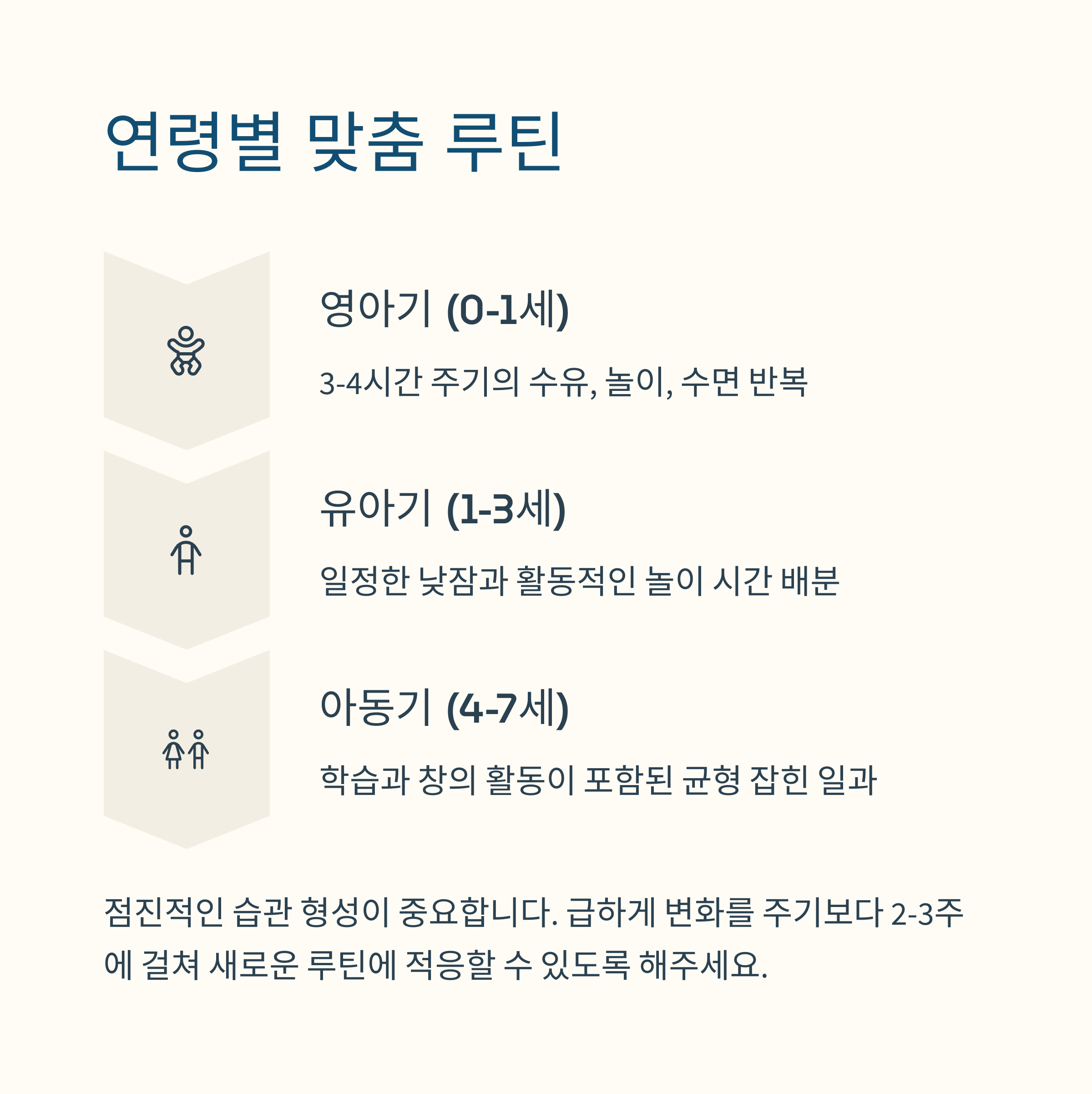 연령별 맞춤 루틴

영아기 (0-1세)

3-4시간 주기의 수유, 놀이, 수면 반복

유아기 (1-3세)

일정한 낮잠과 활동적인 놀이 시간 배분

아동기 (4-7세)

학습과 창의 활동이 포함된 균형 잡힌 일과

점진적인 습관 형성이 중요합니다. 급하게 변화를 주기보다 2-3주에 걸쳐 새로운 루틴에 적응할 수 있도록 해주세요.